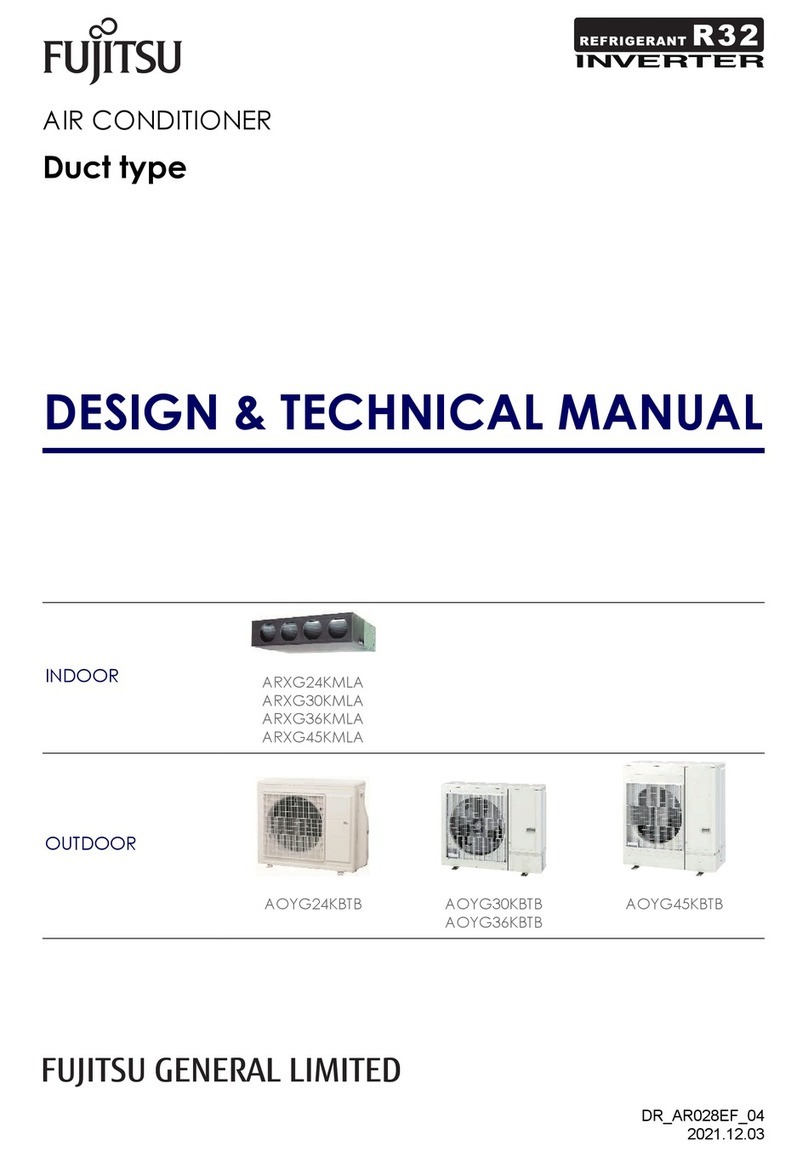 FUJITSU

REFRIGERANT R32
INVERTER

AIR CONDITIONER
Duct type

DESIGN & TECHNICAL MANUAL

INDOOR

ARXG24KMLA
ARXG30KMLA
ARXG36KMLA
ARXG45KMLA

OUTDOOR

AOYG24KBTB

AOYG30KBTB
AOYG36KBTB

AOYG45KBTB

FUJITSU GENERAL LIMITED

DR_AR028EF_04
2021.12.03